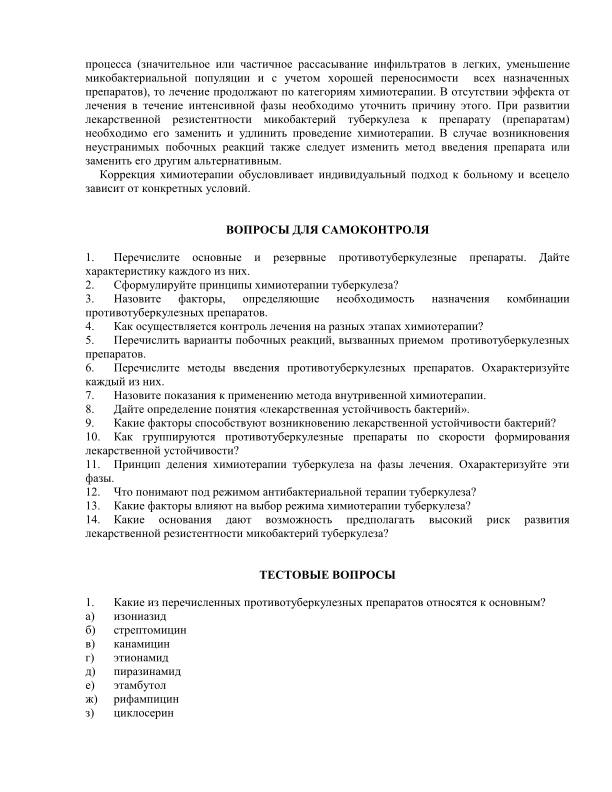 процесса (значительное или частичное рассасывание инфильтратов в легких, уменьшение микобактериальной популяции и с учетом хорошей переносимости всех назначенных препаратов), то лечение продолжают по категориям химиотерапии. В отсутствии эффекта от лечения в течение интенсивной фазы необходимо уточнить причину этого. При развитии лекарственной резистентности микобактерий туберкулеза к препарату (препаратам) необходимо его заменить и удлинить проведение химиотерапии. В случае возникновения неустранимых побочных реакций также следует изменить метод введения препарата или заменить его другим альтернативным.

Коррекция химиотерапии обусловливает индивидуальный подход к больному и всецело зависит от конкретных условий.

ВОПРОСЫ ДЛЯ САМОКОНТРОЛЯ

1. Перечислите основные и резервные противотуберкулезные препараты. Дайте характеристику каждого из них.
2. Сформулируйте принципы химиотерапии туберкулеза?
3. Назовите факторы, определяющие необходимость назначения комбинации противотуберкулезных препаратов.
4. Как осуществляется контроль лечения на разных этапах химиотерапии?
5. Перечислить варианты побочных реакций, вызванных приемом противотуберкулезных препаратов.
6. Перечислите методы введения противотуберкулезных препаратов. Охарактеризуйте каждый из них.
7. Назовите показания к применению метода внутривенной химиотерапии.
8. Дайте определение понятия «лекарственная устойчивость бактерий».
9. Какие факторы способствуют возникновению лекарственной устойчивости бактерий?
10. Как группируются противотуберкулезные препараты по скорости формирования лекарственной устойчивости?
11. Принцип деления химиотерапии туберкулеза на фазы лечения. Охарактеризуйте эти фазы.
12. Что понимают под режимом антибактериальной терапии туберкулеза?
13. Какие факторы влияют на выбор режима химиотерапии туберкулеза?
14. Какие основания дают возможность предполагать высокий риск развития лекарственной резистентности микобактерий туберкулеза?

ТЕСТОВЫЕ ВОПРОСЫ

1. Какие из перечисленных противотуберкулезных препаратов относятся к основным?
а) изониазид
б) стрептомицин
в) канамицин
г) этионамид
д) пиразинамид
е) этамбутол
ж) рифампицин
з) циклосерин